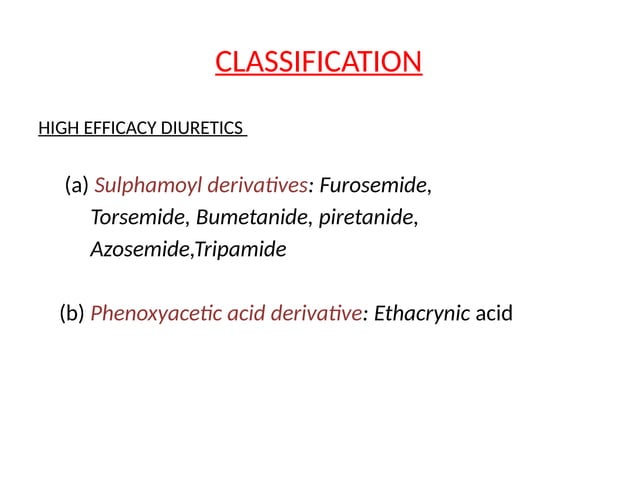 CLASSIFICATION

HIGH EFFICACY DIURETICS

(a) Sulphamoyl derivatives: Furosemide, Torsemide, Bumetanide, piretanide, Azosemide,Tripamide

(b) Phenoxyacetic acid derivative: Ethacrynic acid